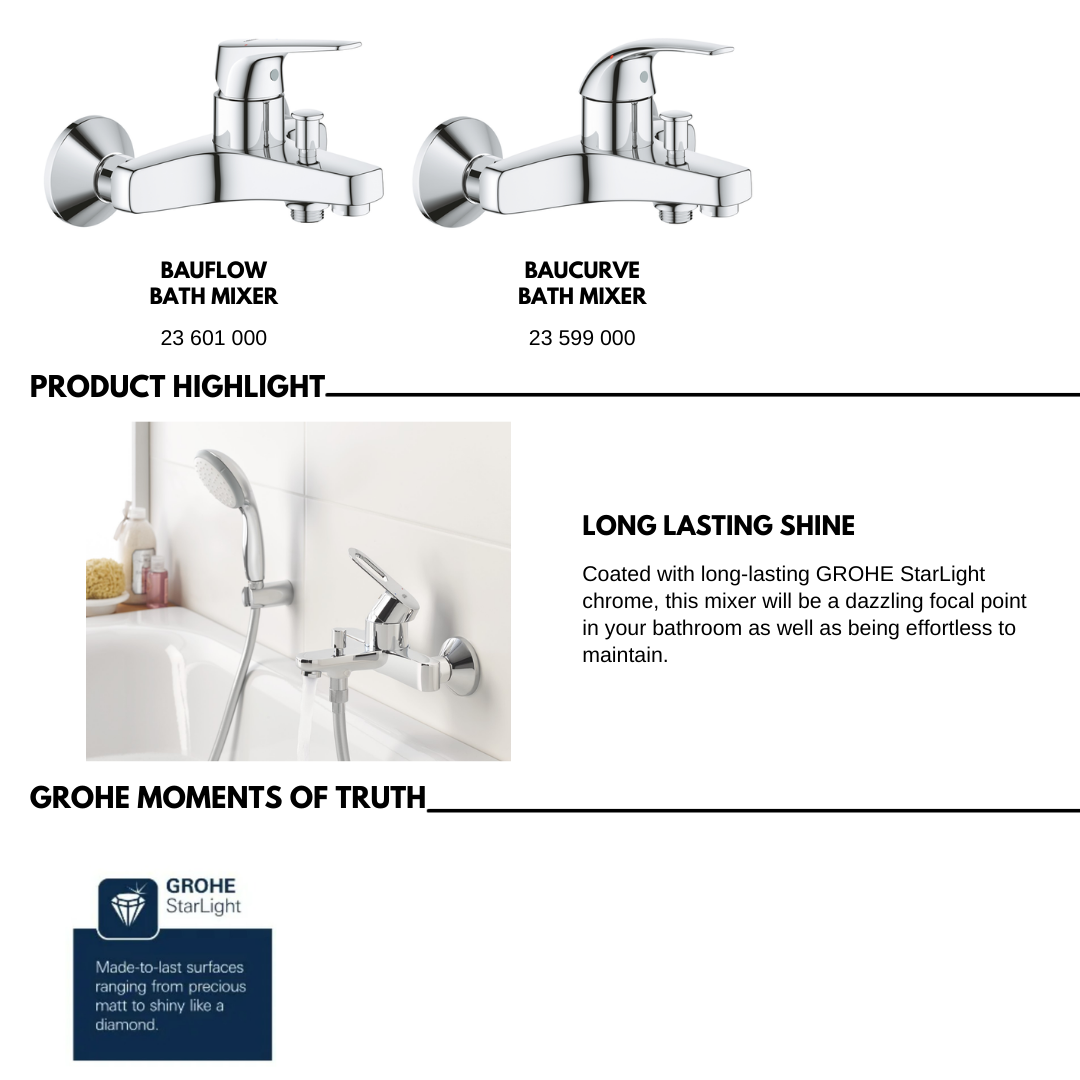 BAUFLOW
BATH MIXER

23 601 000

BAUCURVE
BATH MIXER

23 599 000

PRODUCT HIGHLIGHT

LONG LASTING SHINE

Coated with long-lasting GROHE StarLight chrome, this mixer will be a dazzling focal point in your bathroom as well as being effortless to maintain.

GROHE MOMENTS OF TRUTH

GROHE
StarLight

Made-to-last surfaces ranging from precious matt to shiny like a diamond.